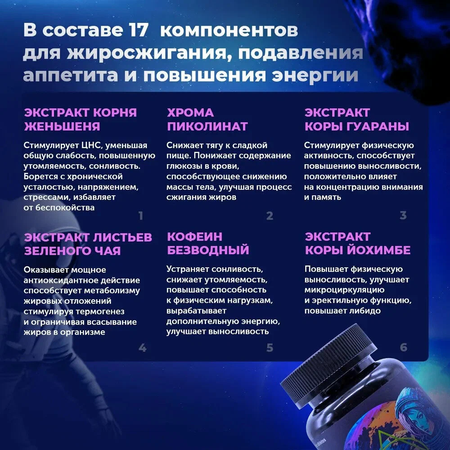 В составе 17 компонентов для жиросжигания, подавления аппетита и повышения энергии

ЭКСТРАКТ КОРНЯ ЖЕНЬШЕНЯ

Стимулирует ЦНС, уменьшая общую слабость, повышенную утомляемость, сонливость. Борется с хронической усталостью, напряжением, стрессами, избавляет от беспокойства

1

ХРОМА ПИКОЛИНАТ

Снижает тягу к сладкой пище. Понижает содержание глюкозы в крови, способствующее снижению массы тела, улучшая процесс сжигания жиров

2

ЭКСТРАКТ КОРЫ ГУАРАНЫ

Стимулирует физическую активность, способствует повышению выносливости, положительно влияет на концентрацию внимания и память

3

ЭКСТРАКТ ЛИСТЬЕВ ЗЕЛЕНОГО ЧАЯ

Оказывает мощное антиоксидантное действие способствует метаболизму жировых отложений стимулируя термогенез и ограничивая всасывание жиров в организме

4

КОФЕИН БЕЗВОДНЫЙ

Устраняет сонливость, снижает утомляемость, повышает способность к физическим нагрузкам, вырабатывает дополнительную энергию, улучшает выносливость

5

ЭКСТРАКТ КОРЫ ЙОХИМБЕ

Повышает физическую выносливость, улучшает микроциркуляцию и эректильную функцию, повышает либидо

6